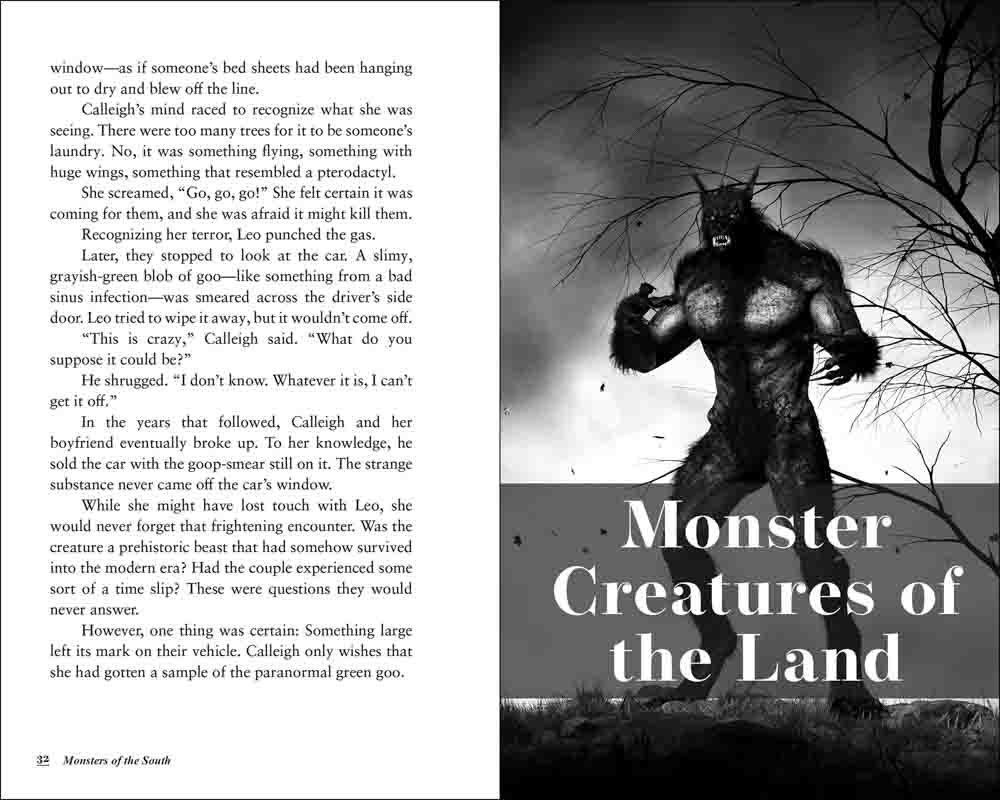 window—as if someone's bed sheets had been hanging out to dry and blew off the line.

Calleigh's mind raced to recognize what she was seeing. There were too many trees for it to be someone's laundry. No, it was something flying, something with huge wings, something that resembled a pterodactyl.

She screamed, "Go, go, go!" She felt certain it was coming for them, and she was afraid it might kill them.

Recognizing her terror, Leo punched the gas.

Later, they stopped to look at the car. A slimy, grayish-green blob of goo—like something from a bad sinus infection—was smeared across the driver's side door. Leo tried to wipe it away, but it wouldn't come off.

"This is crazy," Calleigh said. "What do you suppose it could be?"

He shrugged. "I don't know. Whatever it is, I can't get it off."

In the years that followed, Calleigh and her boyfriend eventually broke up. To her knowledge, he sold the car with the goop-smear still on it. The strange substance never came off the car's window.

While she might have lost touch with Leo, she would never forget that frightening encounter. Was the creature a prehistoric beast that had somehow survived into the modern era? Had the couple experienced some sort of a time slip? These were questions they would never answer.

However, one thing was certain: Something large left its mark on their vehicle. Calleigh only wishes that she had gotten a sample of the paranormal green goo.

32 Monsters of the South

Monster Creatures of the Land